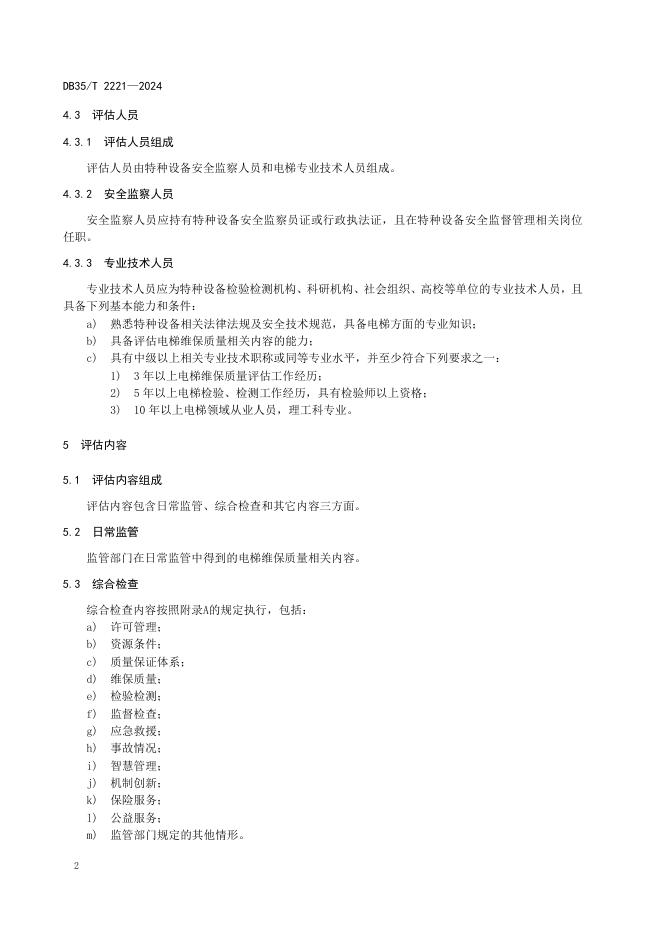 DB35/T 2221—2024

4.3 评估人员

4.3.1 评估人员组成

评估人员由特种设备安全监察人员和电梯专业技术人员组成。

4.3.2 安全监察人员

安全监察人员应持有特种设备安全监察员证或行政执法证，且在特种设备安全监督管理相关岗位任职。

4.3.3 专业技术人员

专业技术人员应为特种设备检验检测机构、科研机构、社会组织、高校等单位的专业技术人员，且具备下列基本能力和条件：
a) 熟悉特种设备相关法律法规及安全技术规范，具备电梯方面的专业知识；
b) 具备评估电梯维保质量相关内容的能力；
c) 具有中级以上相关专业技术职称或同等专业水平，并至少符合下列要求之一：
1) 3 年以上电梯维保质量评估工作经历；
2) 5 年以上电梯检验、检测工作经历，具有检验师以上资格；
3) 10 年以上电梯领域从业人员，理工科专业。

5 评估内容

5.1 评估内容组成

评估内容包含日常监管、综合检查和其它内容三方面。

5.2 日常监管

监管部门在日常监管中得到的电梯维保质量相关内容。

5.3 综合检查

综合检查内容按照附录A的规定执行，包括：
a) 许可管理；
b) 资源条件；
c) 质量保证体系；
d) 维保质量；
e) 检验检测；
f) 监督检查；
g) 应急救援；
h) 事故情况；
i) 智慧管理；
j) 机制创新；
k) 保险服务；
l) 公益服务；
m) 监管部门规定的其他情形。

2